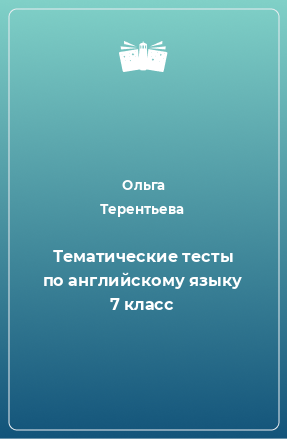 Ольга
Терентьева

Тематические тесты по английскому языку 7 класс